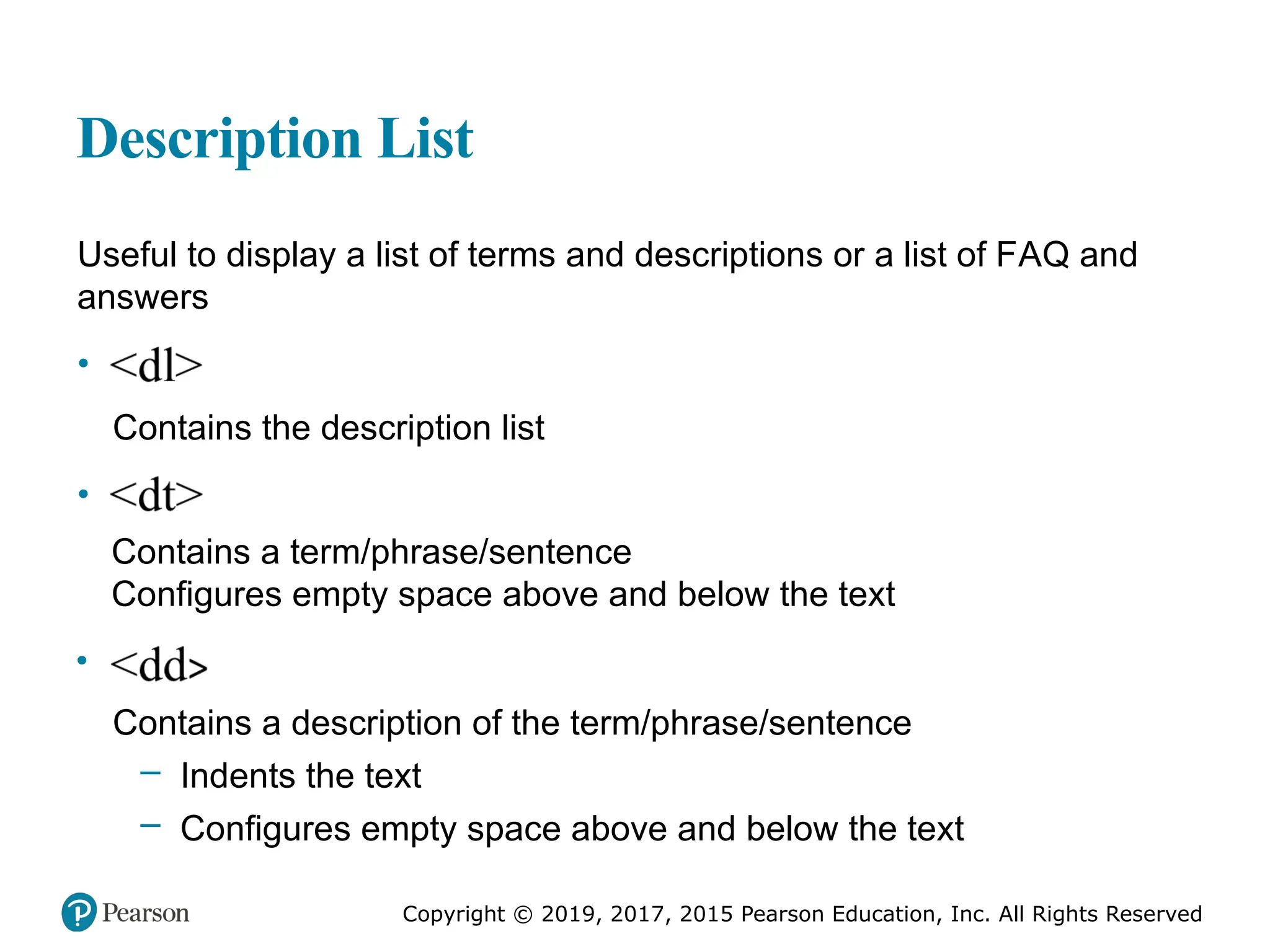 Description List

Useful to display a list of terms and descriptions or a list of FAQ and answers

• <dl>

Contains the description list

• <dt>

Contains a term/phrase/sentence
Configures empty space above and below the text

• <dd>

Contains a description of the term/phrase/sentence

– Indents the text
– Configures empty space above and below the text

Pearson

Copyright © 2019, 2017, 2015 Pearson Education, Inc. All Rights Reserved